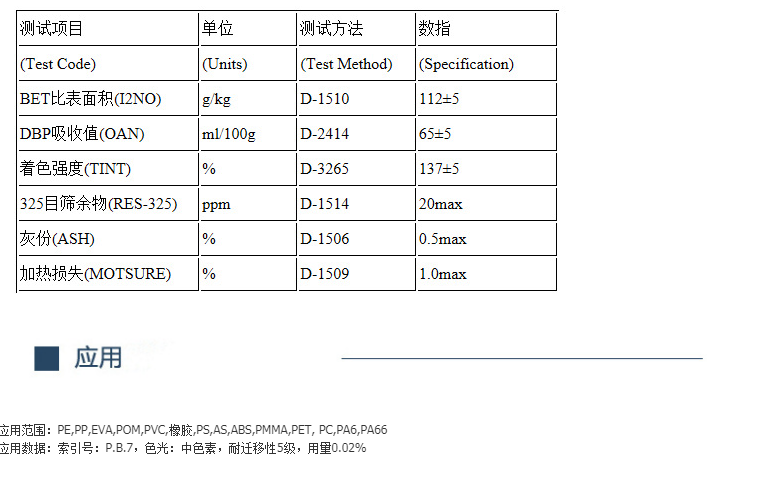 | 测试项目 | 单位 | 测试方法 | 数指 |
|---|---|---|---|
| (Test Code) | (Units) | (Test Method) | (Specification) |
| BET比表面积(I2NO) | g/kg | D-1510 | 112±5 |
| DBP吸收值(OAN) | ml/100g | D-2414 | 65±5 |
| 着色强度(TINT) | % | D-3265 | 137±5 |
| 325目筛余物(RES-325) | ppm | D-1514 | 20max |
| 灰份(ASH) | % | D-1506 | 0.5max |
| 加热损失(MOTSURE) | % | D-1509 | 1.0max |

应用

应用范围：PE,PP,EVA,POM,PVC,橡胶,PS,AS,ABS,PMMA,PET, PC,PA6,PA66
应用数据：索引号：P.B.7，色光：中色素，耐迁移性5级，用量0.02%